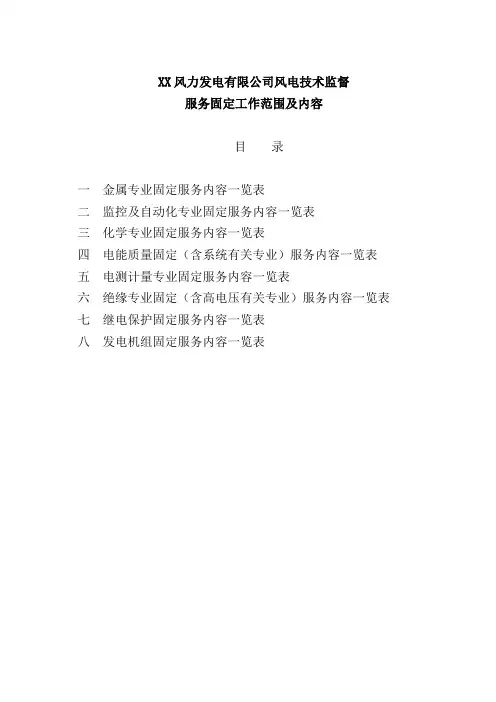 XX 风力发电有限公司风电技术监督
服务固定工作范围及内容

目　录

一　金属专业固定服务内容一览表
二　监控及自动化专业固定服务内容一览表
三　化学专业固定服务内容一览表
四　电能质量固定（含系统有关专业）服务内容一览表
五　电测计量专业固定服务内容一览表
六　绝缘专业固定（含高电压有关专业）服务内容一览表
七　继电保护固定服务内容一览表
八　发电机组固定服务内容一览表